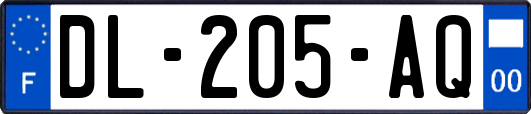 F

DL-205-AQ

00